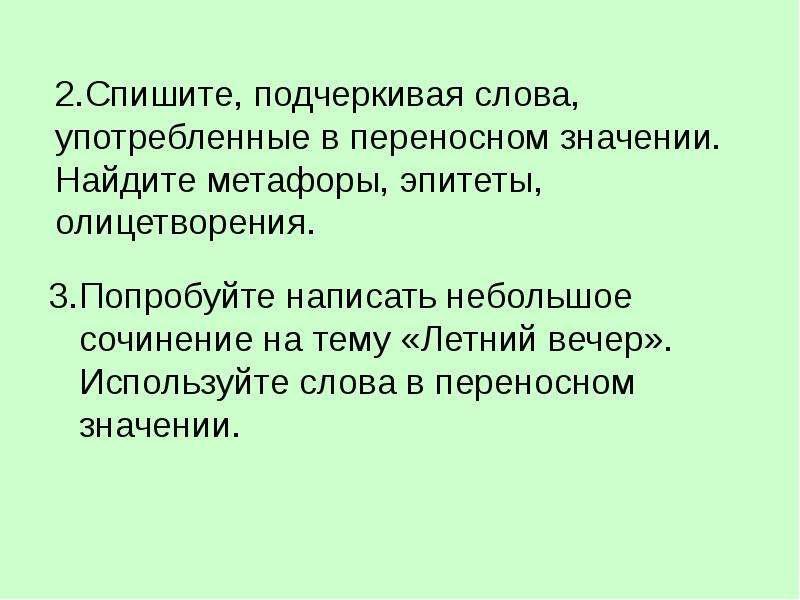 2.Спишите, подчеркивая слова, употребленные в переносном значении. Найдите метафоры, эпитеты, олицетворения.

3.Попробуйте написать небольшое сочинение на тему «Летний вечер». Используйте слова в переносном значении.